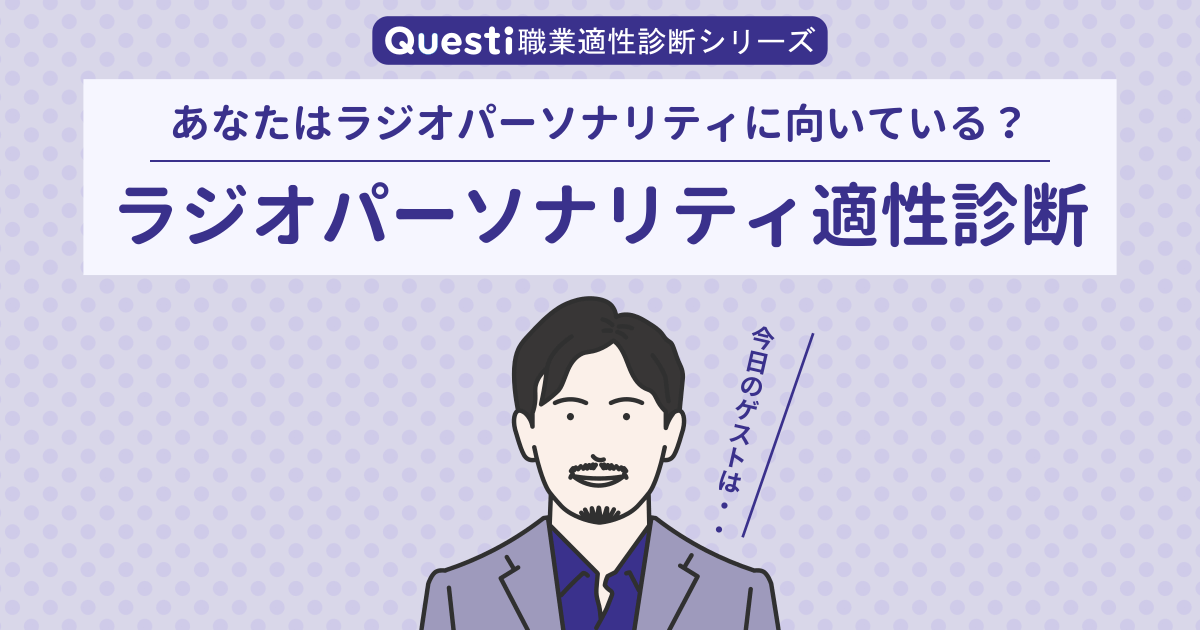 Questi職業適性診断シリーズ

あなたはラジオパーソナリティに向いている？

ラジオパーソナリティ適性診断

今日のゲストは・・